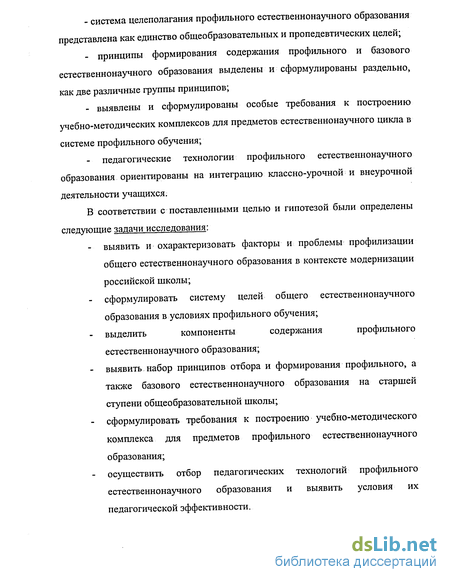 - система целеполагания профильного естественнонаучного образования представлена как единство общеобразовательных и пропедевтических целей;

- принципы формирования содержания профильного и базового естественнонаучного образования выделены и сформулированы раздельно, как две различные группы принципов;

- выявлены и сформулированы особые требования к построению учебно-методических комплексов для предметов естественнонаучного цикла в системе профильного обучения;

- педагогические технологии профильного естественнонаучного образования ориентированы на интеграцию классно-урочной и внеурочной деятельности учащихся.

В соответствии с поставленными целью и гипотезой были определены следующие задачи исследования:

- выявить и охарактеризовать факторы и проблемы профилизации общего естественнонаучного образования в контексте модернизации российской школы;

- сформулировать систему целей общего естественнонаучного образования в условиях профильного обучения;

- выделить компоненты содержания профильного естественнонаучного образования;

- выявить набор принципов отбора и формирования профильного, а также базового естественнонаучного образования на старшей ступени общеобразовательной школы;

- сформулировать требования к построению учебно-методического комплекса для предметов профильного естественнонаучного образования;

- осуществить отбор педагогических технологий профильного естественнонаучного образования и выявить условия их педагогической эффективности.

dsLib.net
библиотека диссертаций